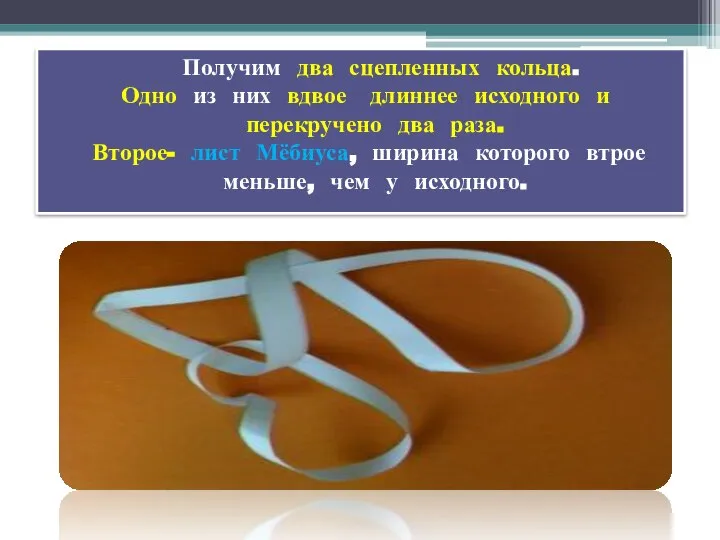 Получим два сцепленных кольца. Одно из них вдвое длиннее исходного и перекручено два раза. Второе- лист Мёбиуса, ширина которого втрое меньше, чем у исходного.